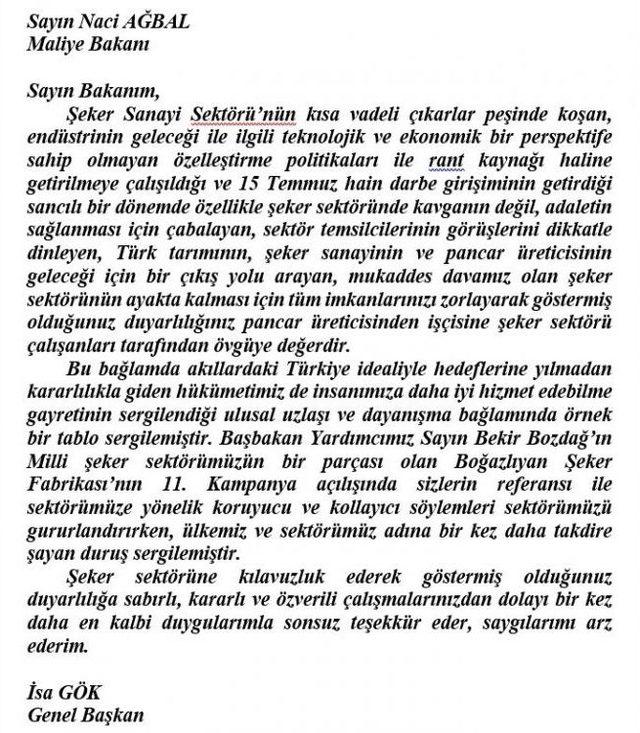 Sayın Naci AĞBAL
Maliye Bakanı

Sayın Bakanım,

Şeker Sanayi Sektörü'nün kısa vadeli çıkarlar peşinde koşan, endüstrinin geleceği ile ilgili teknolojik ve ekonomik bir perspektife sahip olmayan özelleştirme politikaları ile rant kaynağı haline getirilmeye çalışıldığı ve 15 Temmuz hain darbe girişiminin getirdiği sancılı bir dönemde özellikle şeker sektöründe kavganın değil, adaletin sağlanması için çabalayan, sektör temsilcilerinin görüşlerini dikkatle dinleyen, Türk tarımının, şeker sanayinin ve pancar üreticisinin geleceği için bir çıkış yolu arayan, mukaddes davamız olan şeker sektörünün ayakta kalması için tüm imkanlarınızı zorlayarak göstermiş olduğunuz duyarlılığınız pancar üreticisinden işçisine şeker sektörü çalışanları tarafından övgüye değerdir.

Bu bağlamda akıllardaki Türkiye idealiyle hedeflerine yılmadan kararlılıkla giden hükümetimiz de insanımıza daha iyi hizmet edebilme gayretinin sergilendiği ulusal uzlaşı ve dayanışma bağlamında örnek bir tablo sergilemiştir. Başbakan Yardımcımız Sayın Bekir Bozdağ'ın Milli şeker sektörümüzün bir parçası olan Boğazlıyan Şeker Fabrikası'nın 11. Kampanya açılışında sizlerin referansı ile sektörümüze yönelik koruyucu ve kollayıcı söylemleri sektörümüzü gururlandırırken, ülkemiz ve sektörümüz adına bir kez daha takdire şayan duruş sergilemiştir.

Şeker sektörüne kılavuzluk ederek göstermiş olduğunuz duyarlılığa sabırlı, kararlı ve özverili çalışmalarınızdan dolayı bir kez daha en kalbi duygularımla sonsuz teşekkür eder, saygılarımı arz ederim.

İsa GÖK
Genel Başkan